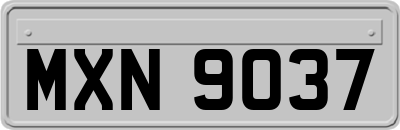 MXN 9037